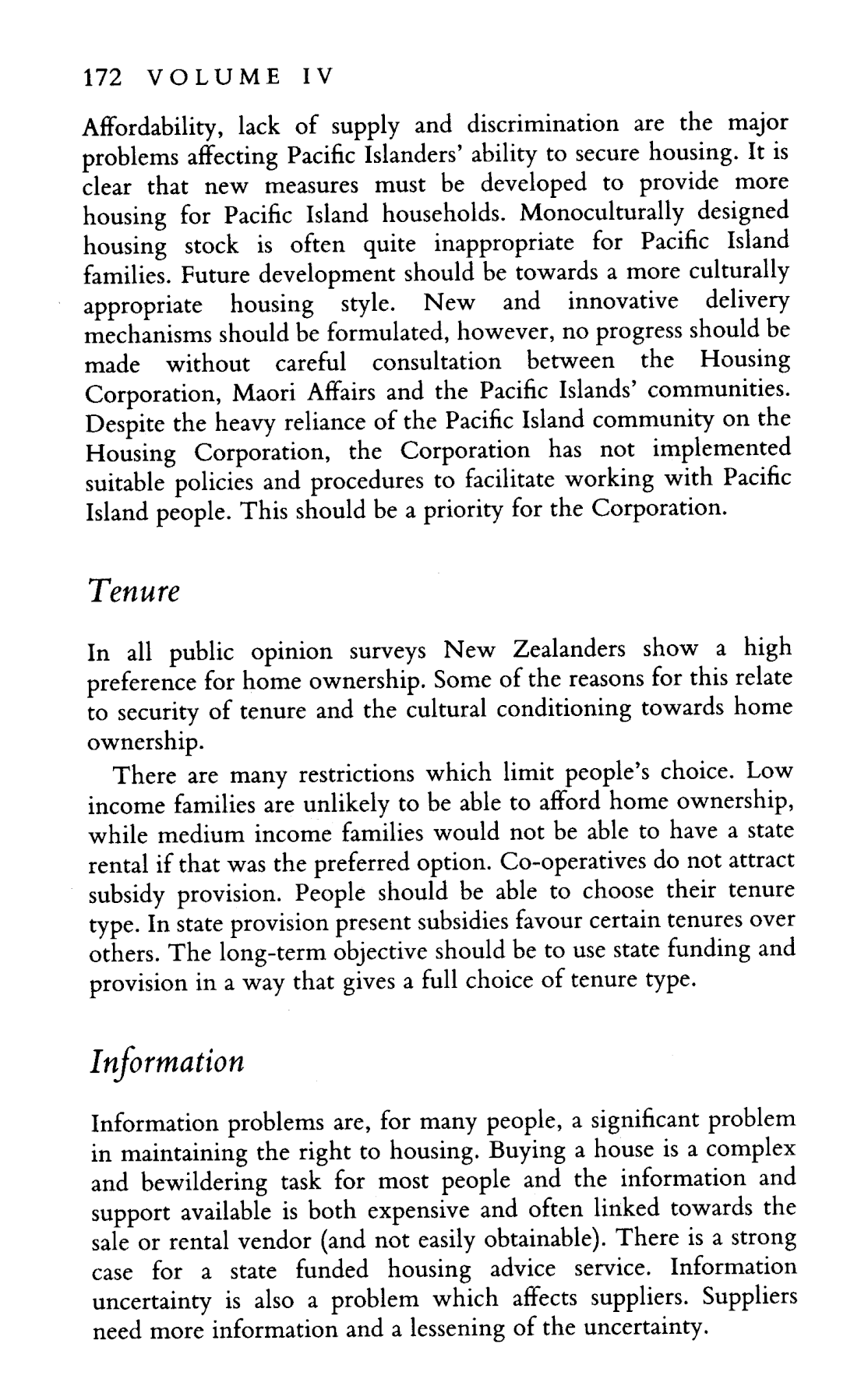 172 VOLUME IV

Affordability, lack of supply and discrimination are the major problems affecting Pacific Islanders' ability to secure housing. It is clear that new measures must be developed to provide more housing for Pacific Island households. Monoculturally designed housing stock is often quite inappropriate for Pacific Island families. Future development should be towards a more culturally appropriate housing style. New and innovative delivery mechanisms should be formulated, however, no progress should be made without careful consultation between the Housing Corporation, Maori Affairs and the Pacific Islands' communities. Despite the heavy reliance of the Pacific Island community on the Housing Corporation, the Corporation has not implemented suitable policies and procedures to facilitate working with Pacific Island people. This should be a priority for the Corporation.

Tenure

In all public opinion surveys New Zealanders show a high preference for home ownership. Some of the reasons for this relate to security of tenure and the cultural conditioning towards home ownership.

There are many restrictions which limit people's choice. Low income families are unlikely to be able to afford home ownership, while medium income families would not be able to have a state rental if that was the preferred option. Co-operatives do not attract subsidy provision. People should be able to choose their tenure type. In state provision present subsidies favour certain tenures over others. The long-term objective should be to use state funding and provision in a way that gives a full choice of tenure type.

Information

Information problems are, for many people, a significant problem in maintaining the right to housing. Buying a house is a complex and bewildering task for most people and the information and support available is both expensive and often linked towards the sale or rental vendor (and not easily obtainable). There is a strong case for a state funded housing advice service. Information uncertainty is also a problem which affects suppliers. Suppliers need more information and a lessening of the uncertainty.